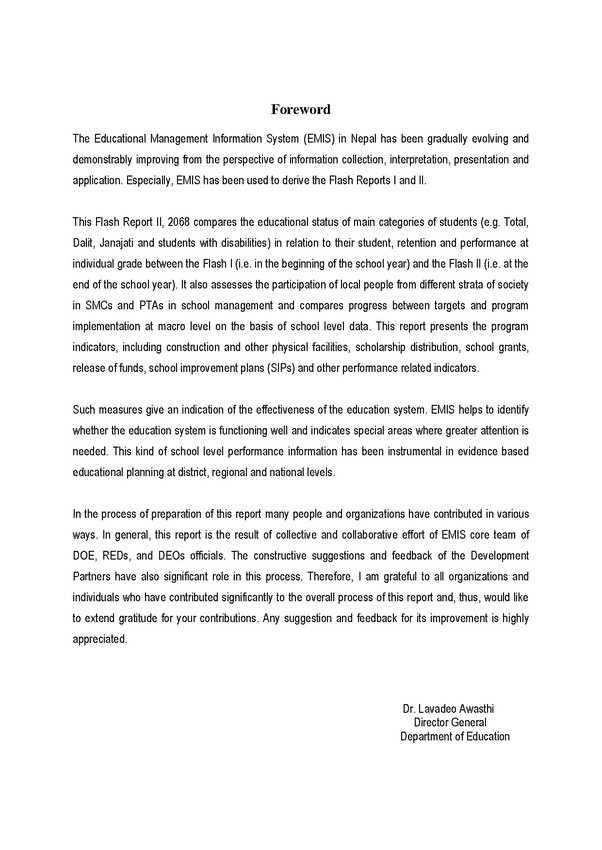 Foreword

The Educational Management Information System (EMIS) in Nepal has been gradually evolving and demonstrably improving from the perspective of information collection, interpretation, presentation and application. Especially, EMIS has been used to derive the Flash Reports I and II.

This Flash Report II, 2068 compares the educational status of main categories of students (e.g. Total, Dalit, Janajati and students with disabilities) in relation to their student, retention and performance at individual grade between the Flash I (i.e. in the beginning of the school year) and the Flash II (i.e. at the end of the school year). It also assesses the participation of local people from different strata of society in SMCs and PTAs in school management and compares progress between targets and program implementation at macro level on the basis of school level data. This report presents the program indicators, including construction and other physical facilities, scholarship distribution, school grants, release of funds, school improvement plans (SIPs) and other performance related indicators.

Such measures give an indication of the effectiveness of the education system. EMIS helps to identify whether the education system is functioning well and indicates special areas where greater attention is needed. This kind of school level performance information has been instrumental in evidence based educational planning at district, regional and national levels.

In the process of preparation of this report many people and organizations have contributed in various ways. In general, this report is the result of collective and collaborative effort of EMIS core team of DOE, REDs, and DEOs officials. The constructive suggestions and feedback of the Development Partners have also significant role in this process. Therefore, I am grateful to all organizations and individuals who have contributed significantly to the overall process of this report and, thus, would like to extend gratitude for your contributions. Any suggestion and feedback for its improvement is highly appreciated.

Dr. Lavadeo Awasthi
Director General
Department of Education